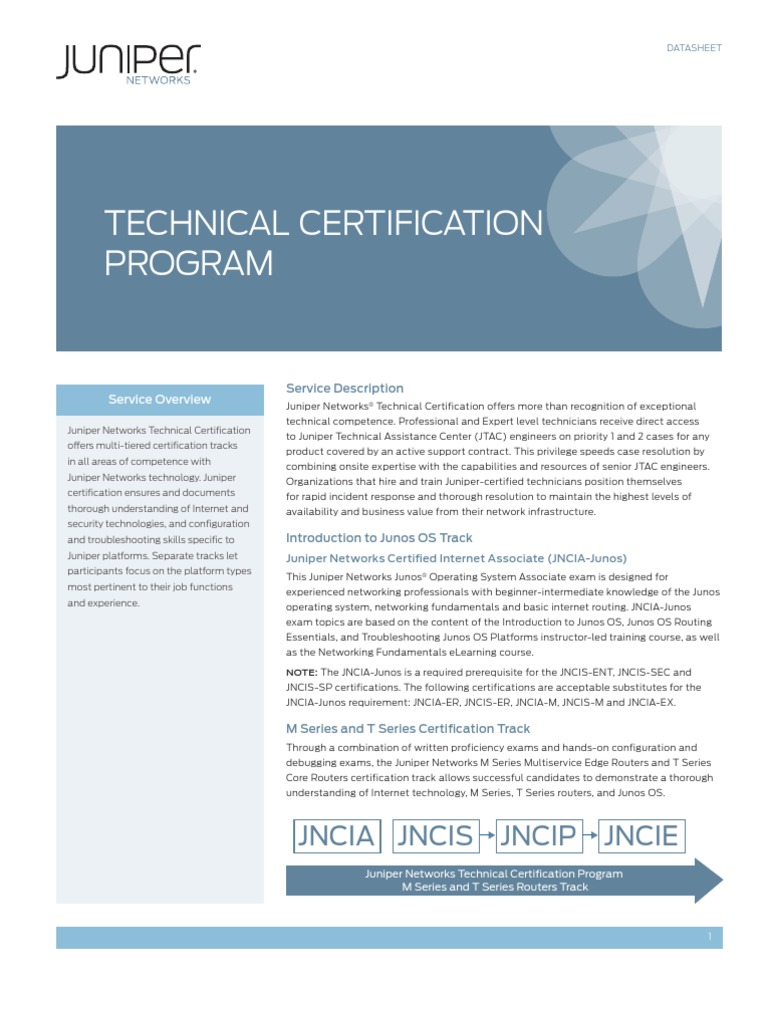 JUNIPER
NETWORKS

DATASHEET

TECHNICAL CERTIFICATION PROGRAM

Service Overview

Juniper Networks Technical Certification offers multi-tiered certification tracks in all areas of competence with Juniper Networks technology. Juniper certification ensures and documents thorough understanding of Internet and security technologies, and configuration and troubleshooting skills specific to Juniper platforms. Separate tracks let participants focus on the platform types most pertinent to their job functions and experience.

Service Description

Juniper Networks® Technical Certification offers more than recognition of exceptional technical competence. Professional and Expert level technicians receive direct access to Juniper Technical Assistance Center (JTAC) engineers on priority 1 and 2 cases for any product covered by an active support contract. This privilege speeds case resolution by combining onsite expertise with the capabilities and resources of senior JTAC engineers. Organizations that hire and train Juniper-certified technicians position themselves for rapid incident response and thorough resolution to maintain the highest levels of availability and business value from their network infrastructure.

Introduction to Junos OS Track

Juniper Networks Certified Internet Associate (JNCIA-Junos)

This Juniper Networks Junos® Operating System Associate exam is designed for experienced networking professionals with beginner-intermediate knowledge of the Junos operating system, networking fundamentals and basic internet routing. JNCIA-Junos exam topics are based on the content of the Introduction to Junos OS, Junos OS Routing Essentials, and Troubleshooting Junos OS Platforms instructor-led training course, as well as the Networking Fundamentals eLearning course.

NOTE: The JNCIA-Junos is a required prerequisite for the JNCIS-ENT, JNCIS-SEC and JNCIS-SP certifications. The following certifications are acceptable substitutes for the JNCIA-Junos requirement: JNCIA-ER, JNCIS-ER, JNCIA-M, JNCIS-M and JNCIA-EX.

M Series and T Series Certification Track

Through a combination of written proficiency exams and hands-on configuration and debugging exams, the Juniper Networks M Series Multiservice Edge Routers and T Series Core Routers certification track allows successful candidates to demonstrate a thorough understanding of Internet technology, M Series, T Series routers, and Junos OS.

JNCIA JNCIS JNCIP JNCIE

Juniper Networks Technical Certification Program
M Series and T Series Routers Track

1